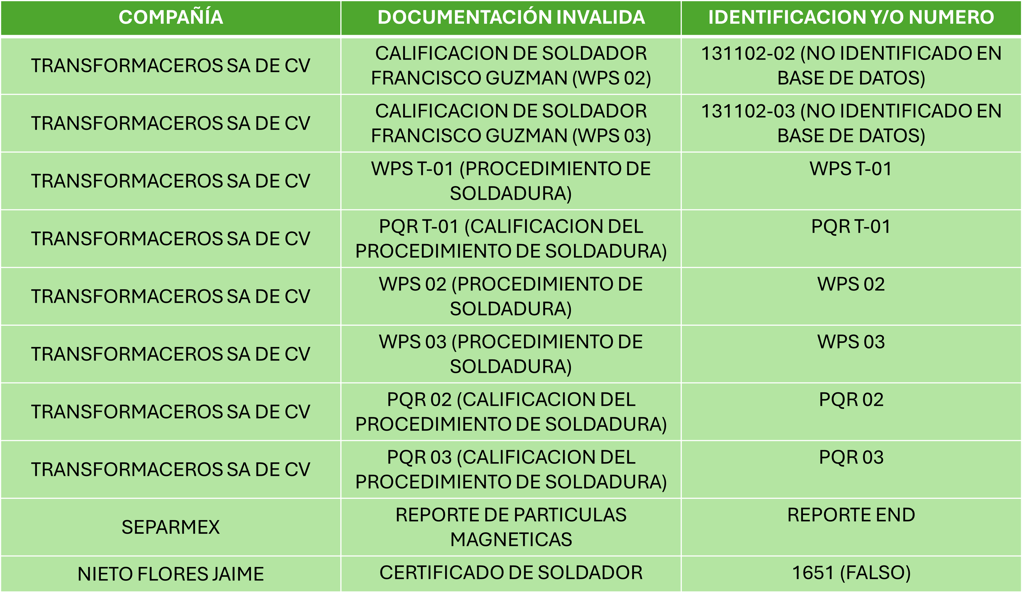 | COMPAÑÍA | DOCUMENTACIÓN INVALIDA | IDENTIFICACION Y/O NUMERO |
|---|---|---|
| TRANSFORMACEROS SA DE CV | CALIFICACION DE SOLDADOR FRANCISCO GUZMAN (WPS 02) | 131102-02 (NO IDENTIFICADO EN BASE DE DATOS) |
| TRANSFORMACEROS SA DE CV | CALIFICACION DE SOLDADOR FRANCISCO GUZMAN (WPS 03) | 131102-03 (NO IDENTIFICADO EN BASE DE DATOS) |
| TRANSFORMACEROS SA DE CV | WPS T-01 (PROCEDIMIENTO DE SOLDADURA) | WPS T-01 |
| TRANSFORMACEROS SA DE CV | PQR T-01 (CALIFICACION DEL PROCEDIMIENTO DE SOLDADURA) | PQR T-01 |
| TRANSFORMACEROS SA DE CV | WPS 02 (PROCEDIMIENTO DE SOLDADURA) | WPS 02 |
| TRANSFORMACEROS SA DE CV | WPS 03 (PROCEDIMIENTO DE SOLDADURA) | WPS 03 |
| TRANSFORMACEROS SA DE CV | PQR 02 (CALIFICACION DEL PROCEDIMIENTO DE SOLDADURA) | PQR 02 |
| TRANSFORMACEROS SA DE CV | PQR 03 (CALIFICACION DEL PROCEDIMIENTO DE SOLDADURA) | PQR 03 |
| SEPARMEX | REPORTE DE PARTICULAS MAGNETICAS | REPORTE END |
| NIETO FLORES JAIME | CERTIFICADO DE SOLDADOR | 1651 (FALSO) |